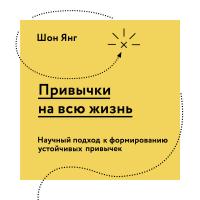 Шон Янг

Привычки на всю жизнь

Научный подход к формированию устойчивых привычек